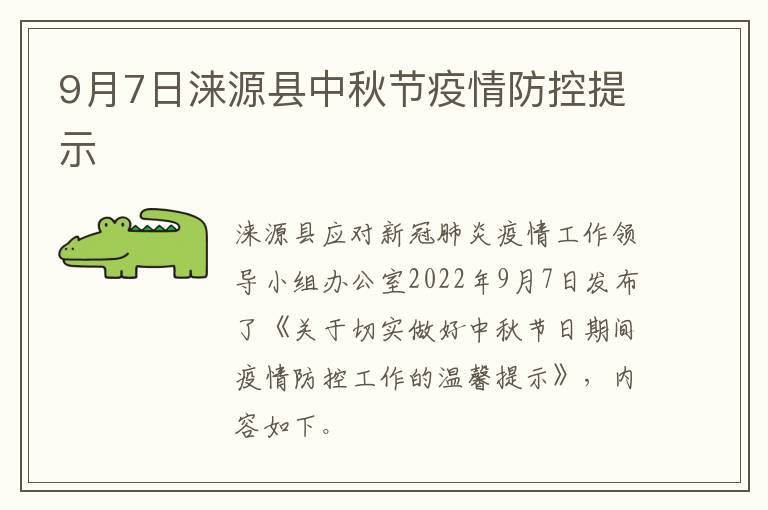 9月7日涞源县中秋节疫情防控提示

涞源县应对新冠肺炎疫情工作领导小组办公室2022年9月7日发布了《关于切实做好中秋节日期间疫情防控工作的温馨提示》，内容如下。